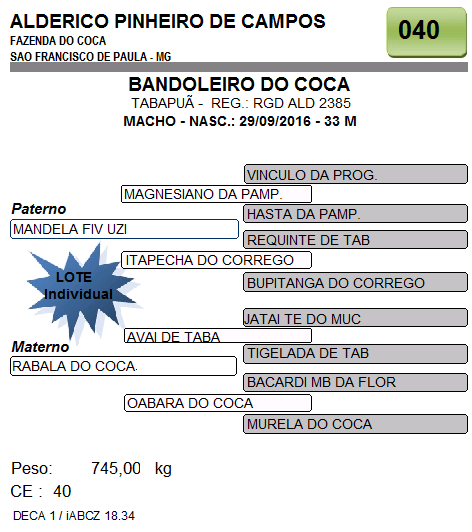 ALDERICO PINHEIRO DE CAMPOS
FAZENDA DO COCA
SAO FRANCISCO DE PAULA - MG

040

BANDOLEIRO DO COCA
TABAPUÃ - REG.: RGD ALD 2385
MACHO - NASC.: 29/09/2016 - 33 M

VINCULO DA PROG.
MAGNESIANO DA PAMP.
Paterno
HASTA DA PAMP.
MANDELA FIV UZI
REQUINTE DE TAB
ITAPECHA DO CORREGO
LOTE Individual
BUPITANGA DO CORREGO
JATAI TE DO MUC
AVAI DE TABA
Materno
TIGELADA DE TAB
RABALA DO COCA.
BACARDI MB DA FLOR
OABARA DO COCA
MURELA DO COCA

Peso: 745,00 kg
CE : 40
DECA 1 / iABCZ 18.34